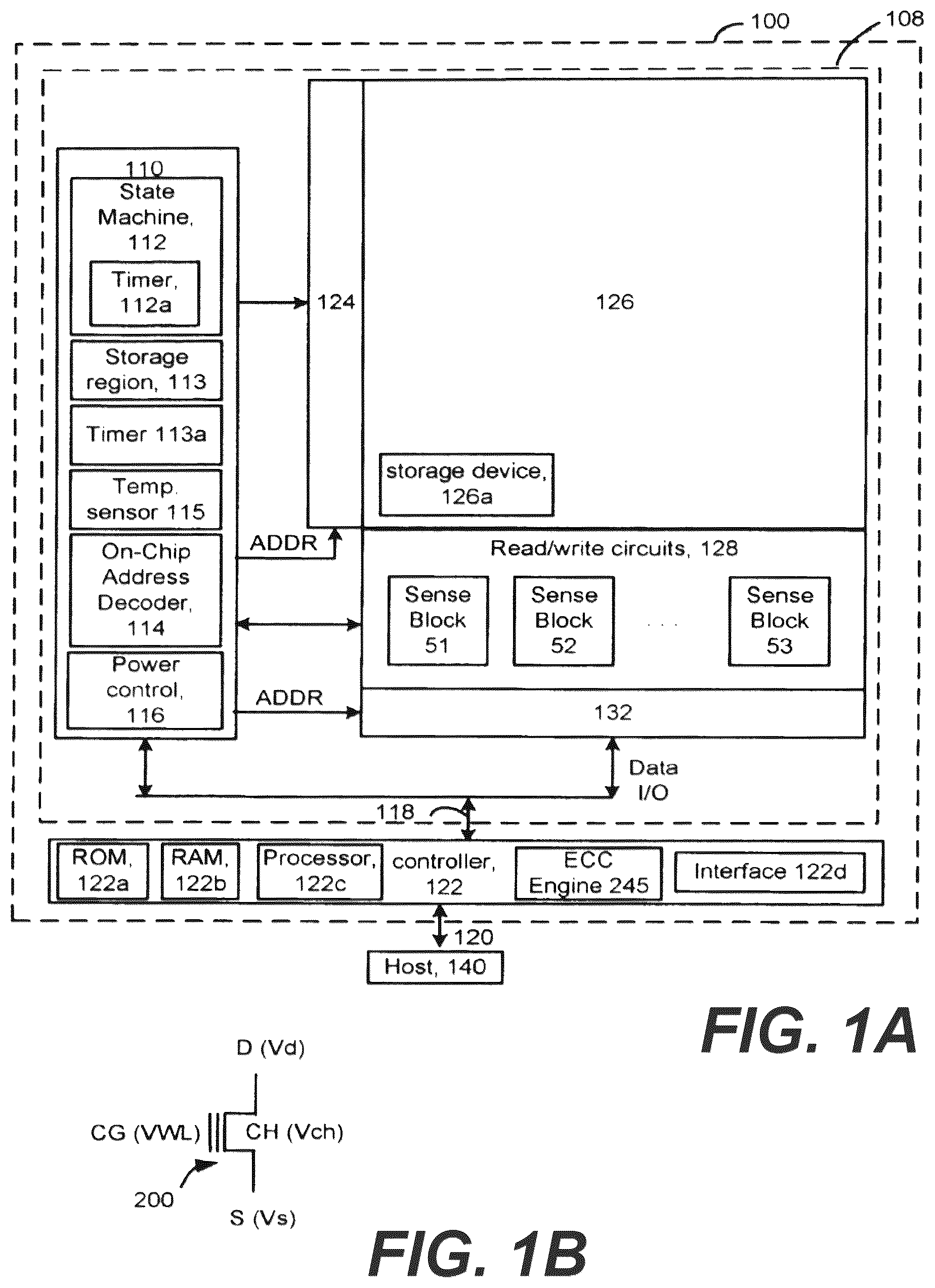 100

108

110

State Machine, 112

Timer, 112a

Storage region, 113

Timer 113a

Temp. sensor 115

On-Chip Address Decoder, 114

Power control, 116

124

126

storage device, 126a

ADDR

Read/write circuits, 128

Sense Block 51

Sense Block 52

. . .

Sense Block 53

ADDR

132

Data I/O

118

ROM, 122a

RAM, 122b

Processor, 122c

controller, 122

ECC Engine 245

Interface 122d

120

Host, 140

FIG. 1A

D (Vd)

CG (VWL)

CH (Vch)

200

S (Vs)

FIG. 1B